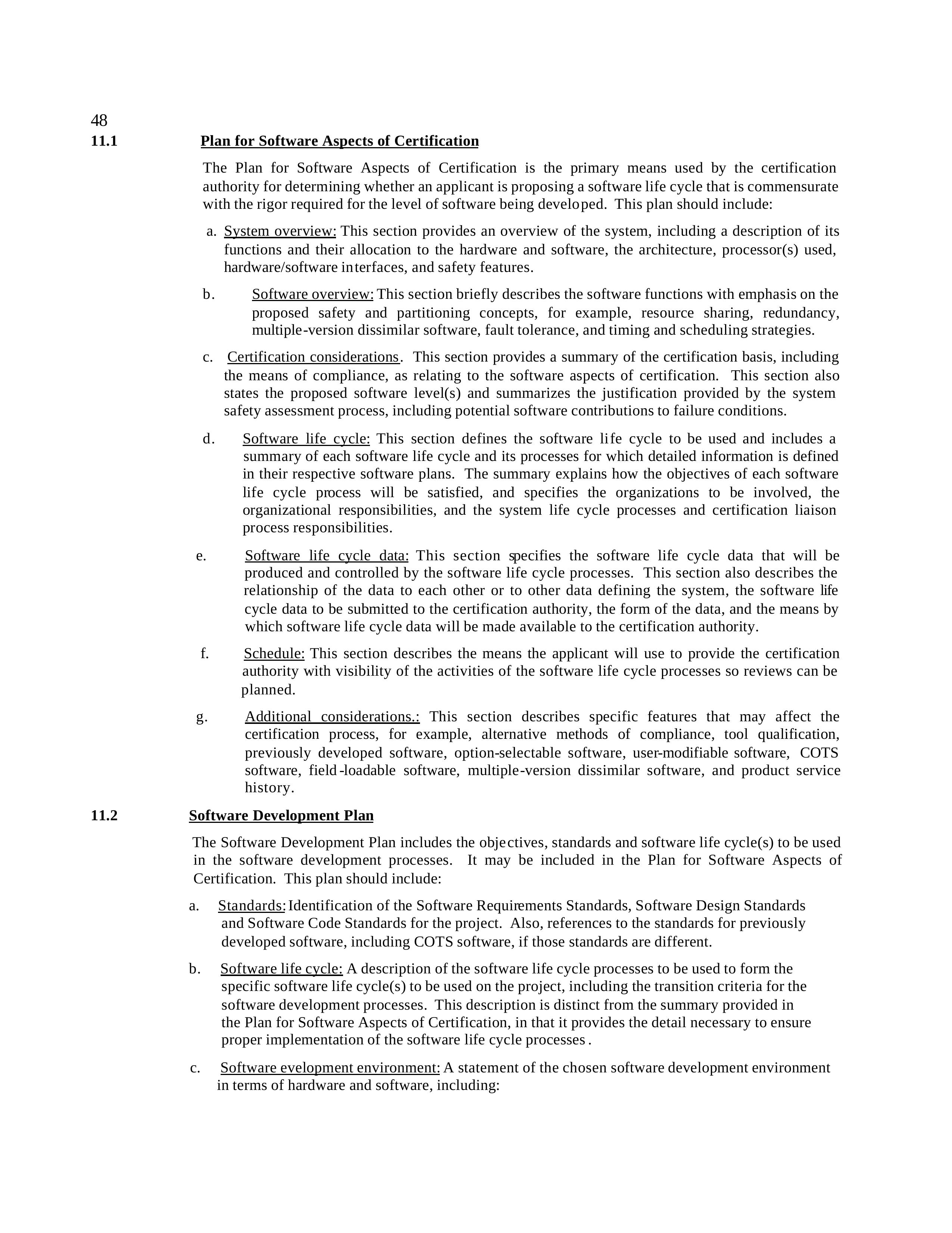 48

11.1 Plan for Software Aspects of Certification

The Plan for Software Aspects of Certification is the primary means used by the certification authority for determining whether an applicant is proposing a software life cycle that is commensurate with the rigor required for the level of software being developed. This plan should include:

a. System overview: This section provides an overview of the system, including a description of its functions and their allocation to the hardware and software, the architecture, processor(s) used, hardware/software interfaces, and safety features.

b. Software overview: This section briefly describes the software functions with emphasis on the proposed safety and partitioning concepts, for example, resource sharing, redundancy, multiple-version dissimilar software, fault tolerance, and timing and scheduling strategies.

c. Certification considerations. This section provides a summary of the certification basis, including the means of compliance, as relating to the software aspects of certification. This section also states the proposed software level(s) and summarizes the justification provided by the system safety assessment process, including potential software contributions to failure conditions.

d. Software life cycle: This section defines the software life cycle to be used and includes a summary of each software life cycle and its processes for which detailed information is defined in their respective software plans. The summary explains how the objectives of each software life cycle process will be satisfied, and specifies the organizations to be involved, the organizational responsibilities, and the system life cycle processes and certification liaison process responsibilities.

e. Software life cycle data: This section specifies the software life cycle data that will be produced and controlled by the software life cycle processes. This section also describes the relationship of the data to each other or to other data defining the system, the software life cycle data to be submitted to the certification authority, the form of the data, and the means by which software life cycle data will be made available to the certification authority.

f. Schedule: This section describes the means the applicant will use to provide the certification authority with visibility of the activities of the software life cycle processes so reviews can be planned.

g. Additional considerations.: This section describes specific features that may affect the certification process, for example, alternative methods of compliance, tool qualification, previously developed software, option-selectable software, user-modifiable software, COTS software, field-loadable software, multiple-version dissimilar software, and product service history.

11.2 Software Development Plan

The Software Development Plan includes the objectives, standards and software life cycle(s) to be used in the software development processes. It may be included in the Plan for Software Aspects of Certification. This plan should include:

a. Standards: Identification of the Software Requirements Standards, Software Design Standards and Software Code Standards for the project. Also, references to the standards for previously developed software, including COTS software, if those standards are different.

b. Software life cycle: A description of the software life cycle processes to be used to form the specific software life cycle(s) to be used on the project, including the transition criteria for the software development processes. This description is distinct from the summary provided in the Plan for Software Aspects of Certification, in that it provides the detail necessary to ensure proper implementation of the software life cycle processes.

c. Software evelopment environment: A statement of the chosen software development environment in terms of hardware and software, including: